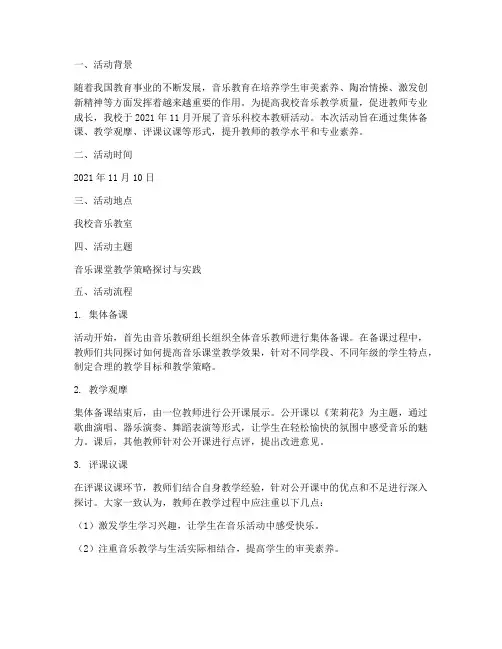 一、活动背景

随着我国教育事业的不断发展，音乐教育在培养学生审美素养、陶冶情操、激发创新精神等方面发挥着越来越重要的作用。为提高我校音乐教学质量，促进教师专业成长，我校于 2021 年 11 月开展了音乐科校本教研活动。本次活动旨在通过集体备课、教学观摩、评课议课等形式，提升教师的教学水平和专业素养。

二、活动时间

2021 年 11 月 10 日

三、活动地点

我校音乐教室

四、活动主题

音乐课堂教学策略探讨与实践

五、活动流程

1. 集体备课

活动开始，首先由音乐教研组长组织全体音乐教师进行集体备课。在备课过程中，教师们共同探讨如何提高音乐课堂教学效果，针对不同学段、不同年级的学生特点，制定合理的教学目标和教学策略。

2. 教学观摩

集体备课结束后，由一位教师进行公开课展示。公开课以《茉莉花》为主题，通过歌曲演唱、器乐演奏、舞蹈表演等形式，让学生在轻松愉快的氛围中感受音乐的魅力。课后，其他教师针对公开课进行点评，提出改进意见。

3. 评课议课

在评课议课环节，教师们结合自身教学经验，针对公开课中的优点和不足进行深入探讨。大家一致认为，教师在教学过程中应注重以下几点：

（1）激发学生学习兴趣，让学生在音乐活动中感受快乐。

（2）注重音乐教学与生活实际相结合，提高学生的审美素养。